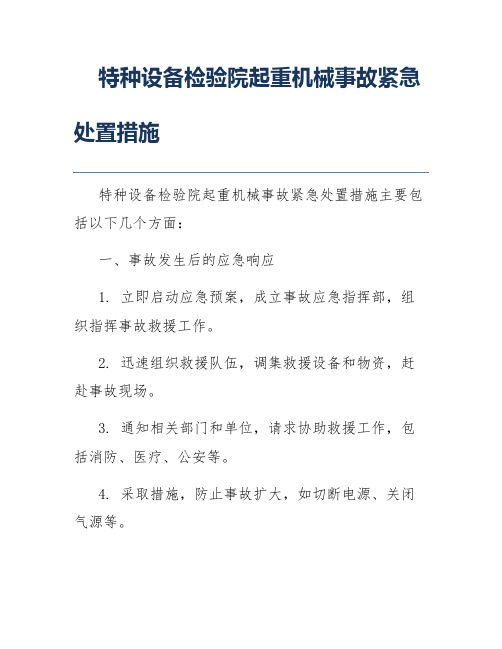 特种设备检验院起重机械事故紧急处置措施

特种设备检验院起重机械事故紧急处置措施主要包括以下几个方面：

一、事故发生后的应急响应

1. 立即启动应急预案，成立事故应急指挥部，组织指挥事故救援工作。

2. 迅速组织救援队伍，调集救援设备和物资，赶赴事故现场。

3. 通知相关部门和单位，请求协助救援工作，包括消防、医疗、公安等。

4. 采取措施，防止事故扩大，如切断电源、关闭气源等。